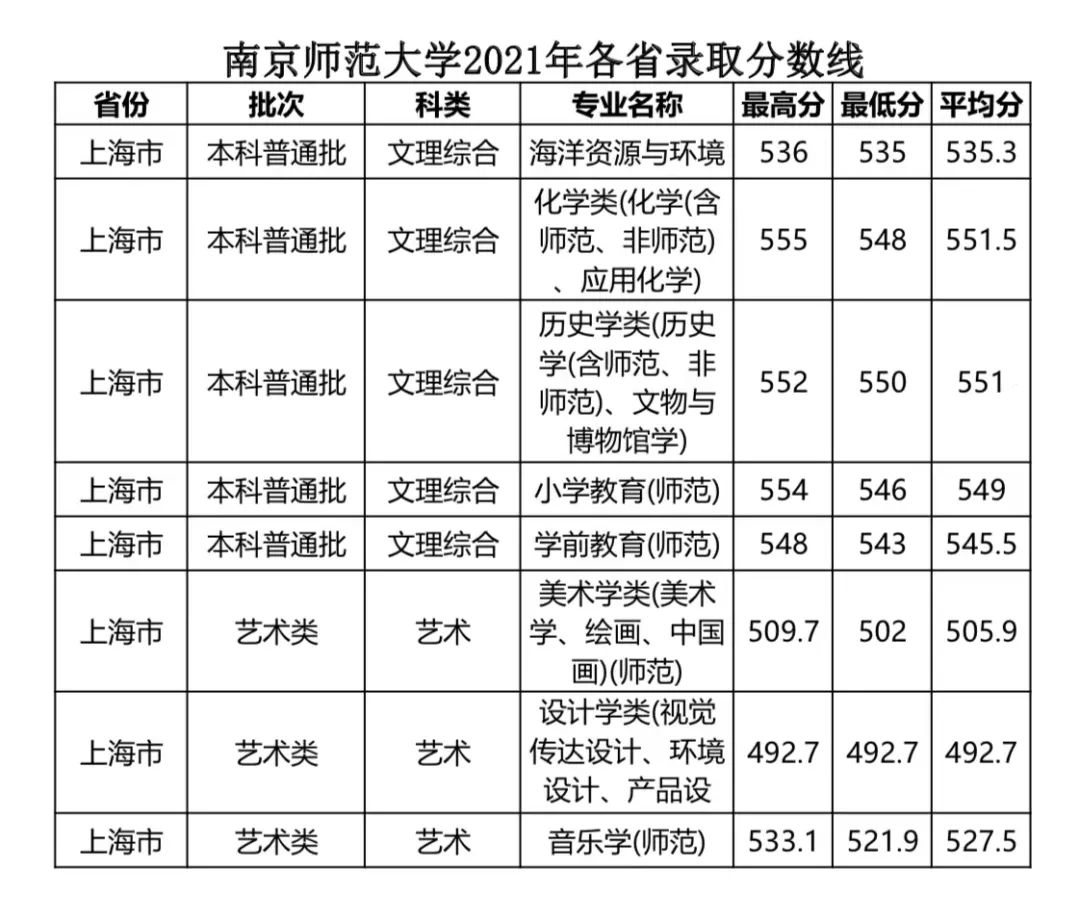 南京师范大学2021年各省录取分数线

| 省份 | 批次 | 科类 | 专业名称 | 最高分 | 最低分 | 平均分 |
|---|---|---|---|---|---|---|
| 上海市 | 本科普通批 | 文理综合 | 海洋资源与环境 | 536 | 535 | 535.3 |
| 上海市 | 本科普通批 | 文理综合 | 化学类(化学(含师范、非师范)、应用化学) | 555 | 548 | 551.5 |
| 上海市 | 本科普通批 | 文理综合 | 历史学类(历史学(含师范、非师范)、文物与博物馆学) | 552 | 550 | 551 |
| 上海市 | 本科普通批 | 文理综合 | 小学教育(师范) | 554 | 546 | 549 |
| 上海市 | 本科普通批 | 文理综合 | 学前教育(师范) | 548 | 543 | 545.5 |
| 上海市 | 艺术类 | 艺术 | 美术学类(美术学、绘画、中国画)(师范) | 509.7 | 502 | 505.9 |
| 上海市 | 艺术类 | 艺术 | 设计学类(视觉传达设计、环境设计、产品设 | 492.7 | 492.7 | 492.7 |
| 上海市 | 艺术类 | 艺术 | 音乐学(师范) | 533.1 | 521.9 | 527.5 |